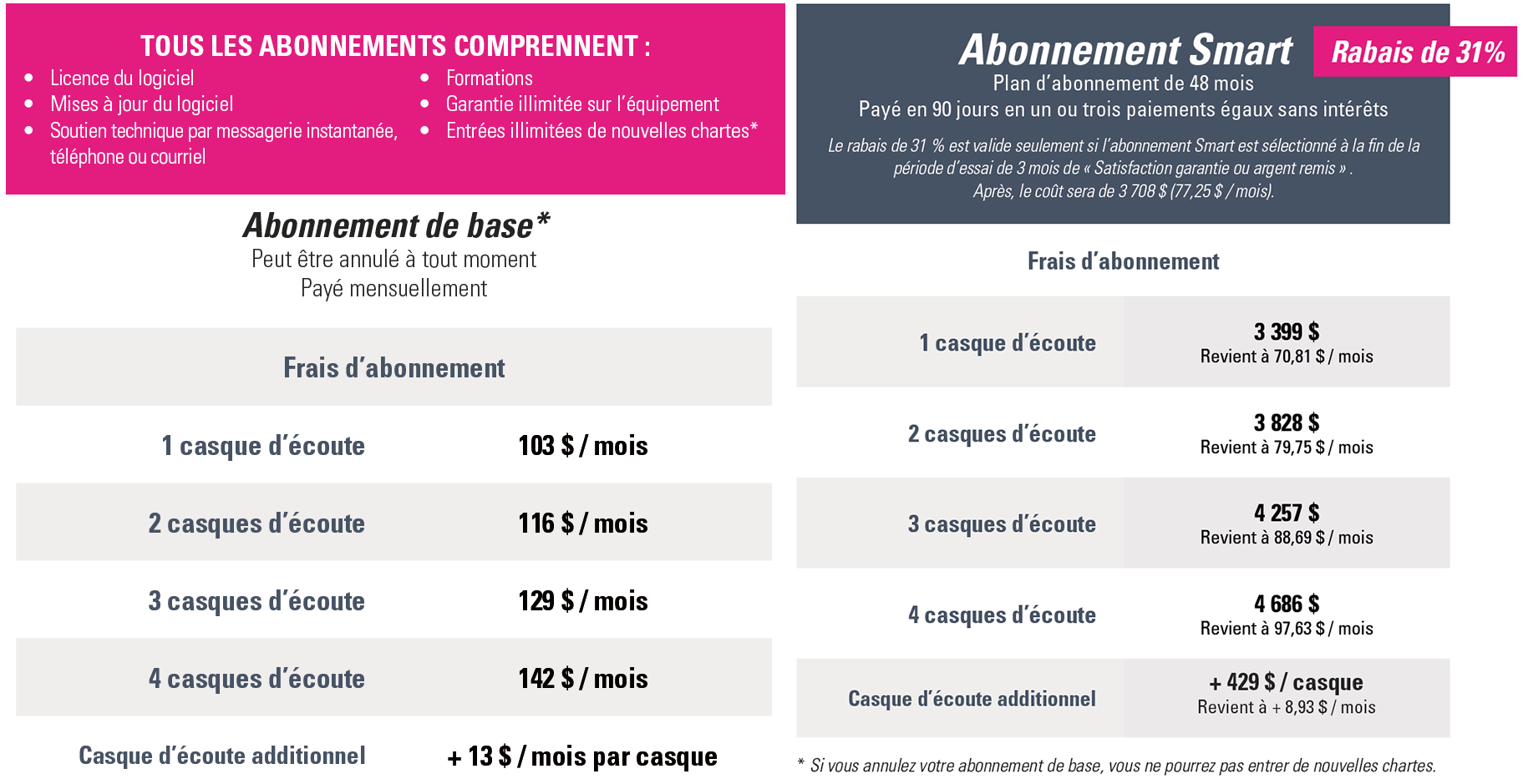 TOUS LES ABONNEMENTS COMPRENNENT :

- Licence du logiciel
- Mises à jour du logiciel
- Soutien technique par messagerie instantanée, téléphone ou courriel
- Formations
- Garantie illimitée sur l'équipement
- Entrées illimitées de nouvelles chartes*

Abonnement de base*
Peut être annulé à tout moment
Payé mensuellement

| Frais d'abonnement | |
|---|---|
| 1 casque d'écoute | 103 $ / mois |
| 2 casques d'écoute | 116 $ / mois |
| 3 casques d'écoute | 129 $ / mois |
| 4 casques d'écoute | 142 $ / mois |
| Casque d'écoute additionnel | + 13 $ / mois par casque |

Abonnement Smart Rabais de 31%
Plan d'abonnement de 48 mois
Payé en 90 jours en un ou trois paiements égaux sans intérêts

Le rabais de 31 % est valide seulement si l'abonnement Smart est sélectionné à la fin de la période d'essai de 3 mois de « Satisfaction garantie ou argent remis » . Après, le coût sera de 3 708 $ (77,25 $ / mois).

Frais d'abonnement

| | |
|---|---|
| 1 casque d'écoute | 3 399 $ Revient à 70,81 $ / mois |
| 2 casques d'écoute | 3 828 $ Revient à 79,75 $ / mois |
| 3 casques d'écoute | 4 257 $ Revient à 88,69 $ / mois |
| 4 casques d'écoute | 4 686 $ Revient à 97,63 $ / mois |
| Casque d'écoute additionnel | + 429 $ / casque Revient à + 8,93 $ / mois |

* Si vous annulez votre abonnement de base, vous ne pourrez pas entrer de nouvelles chartes.